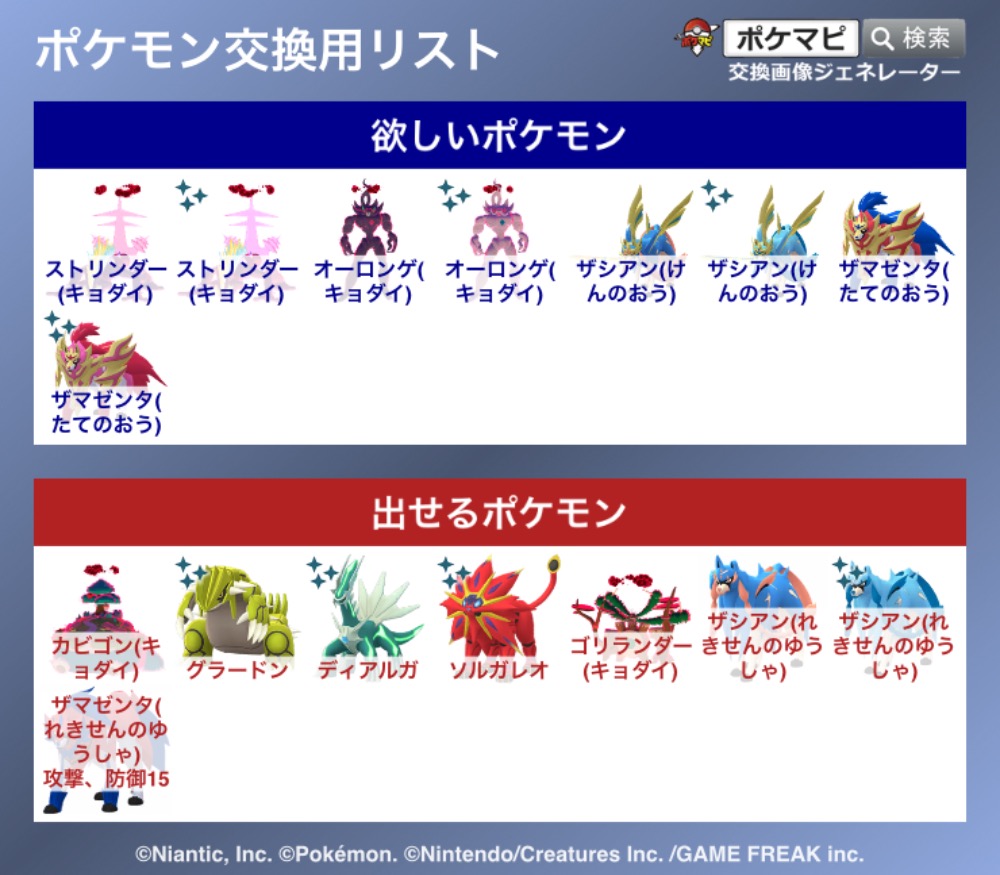 ポケモン交換用リスト

ポケマピ
検索
交換画像ジェネレーター

欲しいポケモン

ストリンダー(キョダイ)
ストリンダー(キョダイ)
オーロンゲ(キョダイ)
オーロンゲ(キョダイ)
ザシアン(けんのおう)
ザシアン(けんのおう)
ザマゼンタ(たてのおう)
ザマゼンタ(たてのおう)

出せるポケモン

カビゴン(キョダイ)
グラードン
ディアルガ
ソルガレオ
ゴリランダー(キョダイ)
ザシアン(れきせんのゆうしゃ)
ザシアン(れきせんのゆうしゃ)
ザマゼンタ(れきせんのゆうしゃ)
攻撃、防御15

©Niantic, Inc. ©Pokémon. ©Nintendo/Creatures Inc. /GAME FREAK inc.